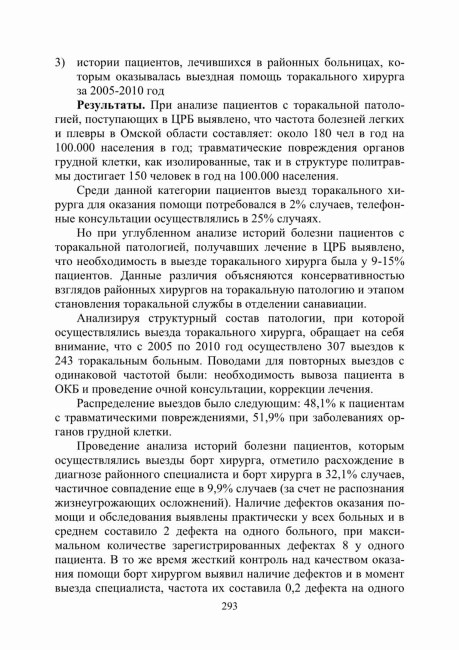 3) истории пациентов, лечившихся в районных больницах, которым оказывалась выездная помощь торакального хирурга за 2005-2010 год

**Результаты.** При анализе пациентов с торакальной патологией, поступающих в ЦРБ выявлено, что частота болезней легких и плевры в Омской области составляет: около 180 чел в год на 100.000 населения в год; травматические повреждения органов грудной клетки, как изолированные, так и в структуре политравмы достигает 150 человек в год на 100.000 населения.

Среди данной категории пациентов выезд торакального хирурга для оказания помощи потребовался в 2% случаев, телефонные консультации осуществлялись в 25% случаях.

Но при углубленном анализе историй болезни пациентов с торакальной патологией, получавших лечение в ЦРБ выявлено, что необходимость в выезде торакального хирурга была у 9-15% пациентов. Данные различия объясняются консервативностью взглядов районных хирургов на торакальную патологию и этапом становления торакальной службы в отделении санавиации.

Анализируя структурный состав патологии, при которой осуществлялись выезда торакального хирурга, обращает на себя внимание, что с 2005 по 2010 год осуществлено 307 выездов к 243 торакальным больным. Поводами для повторных выездов с одинаковой частотой были: необходимость вывоза пациента в ОКБ и проведение очной консультации, коррекции лечения.

Распределение выездов было следующим: 48,1% к пациентам с травматическими повреждениями, 51,9% при заболеваниях органов грудной клетки.

Проведение анализа историй болезни пациентов, которым осуществлялись выезды борт хирурга, отметило расхождение в диагнозе районного специалиста и борт хирурга в 32,1% случаев, частичное совпадение еще в 9,9% случаев (за счет не распознания жизнеугрожающих осложнений). Наличие дефектов оказания помощи и обследования выявлены практически у всех больных и в среднем составило 2 дефекта на одного больного, при максимальном количестве зарегистрированных дефектах 8 у одного пациента. В то же время жесткий контроль над качеством оказания помощи борт хирургом выявил наличие дефектов и в момент выезда специалиста, частота их составила 0,2 дефекта на одного

293